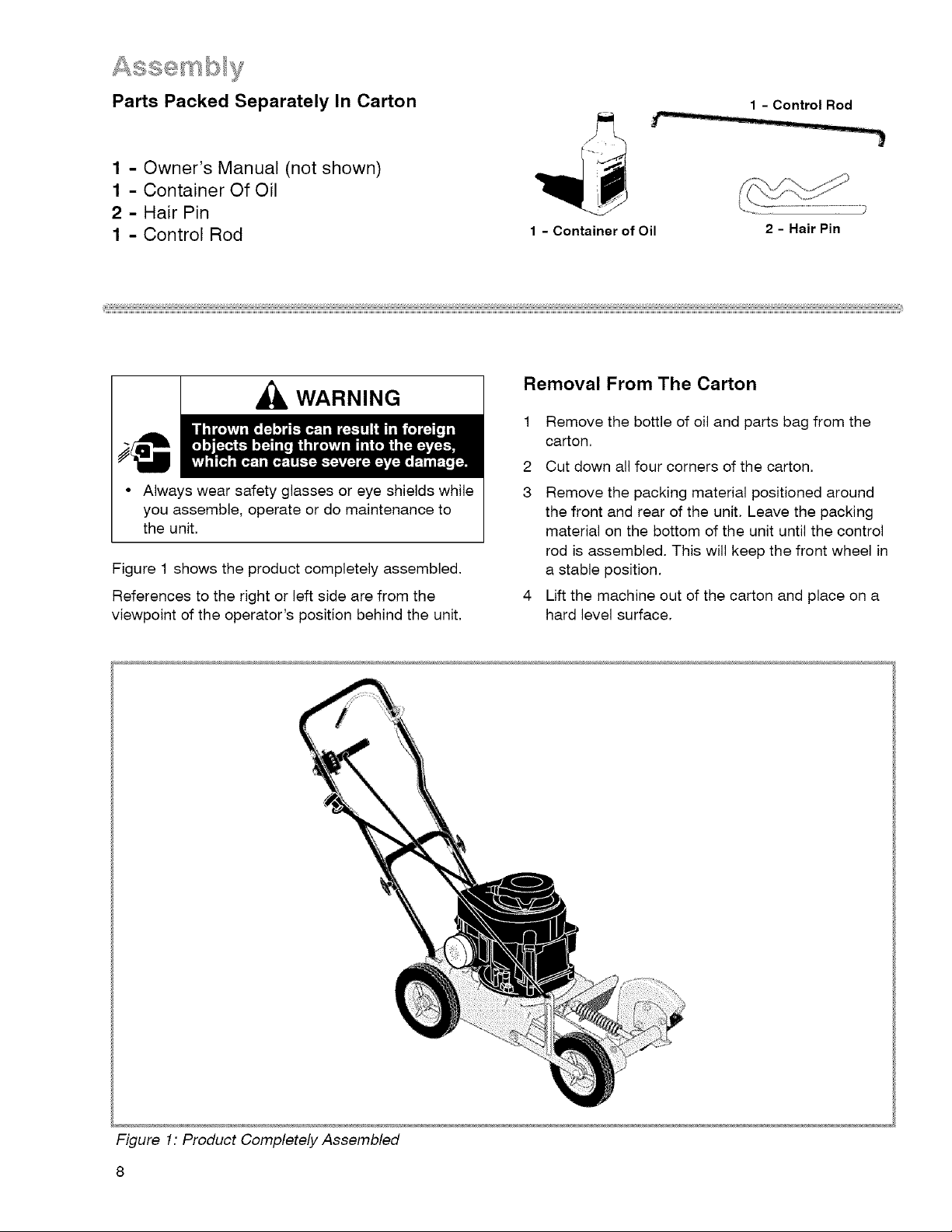 Assembly

Parts Packed Separately In Carton

1 - Owner's Manual (not shown)
1 - Container Of Oil
2 - Hair Pin
1 - Control Rod

1 - Control Rod

1 - Container of Oil

2 - Hair Pin

WARNING

Thrown debris can result in foreign objects being thrown into the eyes, which can cause severe eye damage.

• Always wear safety glasses or eye shields while you assemble, operate or do maintenance to the unit.

Figure 1 shows the product completely assembled.

References to the right or left side are from the viewpoint of the operator's position behind the unit.

Removal From The Carton

1 Remove the bottle of oil and parts bag from the carton.

2 Cut down all four corners of the carton.

3 Remove the packing material positioned around the front and rear of the unit. Leave the packing material on the bottom of the unit until the control rod is assembled. This will keep the front wheel in a stable position.

4 Lift the machine out of the carton and place on a hard level surface.

Figure 1: Product Completely Assembled

8